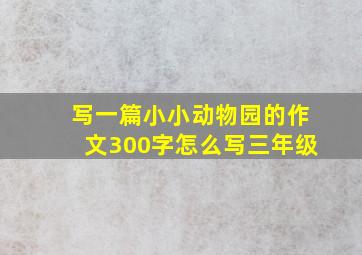 写一篇小小动物园的作文300字怎么写三年级